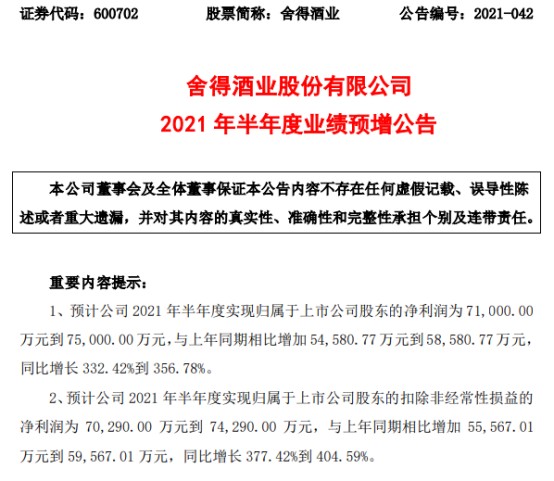 证券代码：600702　　股票简称：舍得酒业　　公告编号：2021-042

舍得酒业股份有限公司
2021 年半年度业绩预增公告

本公司董事会及全体董事保证本公告内容不存在任何虚假记载、误导性陈述或者重大遗漏，并对其内容的真实性、准确性和完整性承担个别及连带责任。

重要内容提示：

1、预计公司 2021 年半年度实现归属于上市公司股东的净利润为 71,000.00 万元到 75,000.00 万元，与上年同期相比增加 54,580.77 万元到 58,580.77 万元，同比增长 332.42%到 356.78%。

2、预计公司 2021 年半年度实现归属于上市公司股东的扣除非经常性损益的净利润为 70,290.00 万元到 74,290.00 万元，与上年同期相比增加 55,567.01 万元到 59,567.01 万元，同比增长 377.42%到 404.59%。